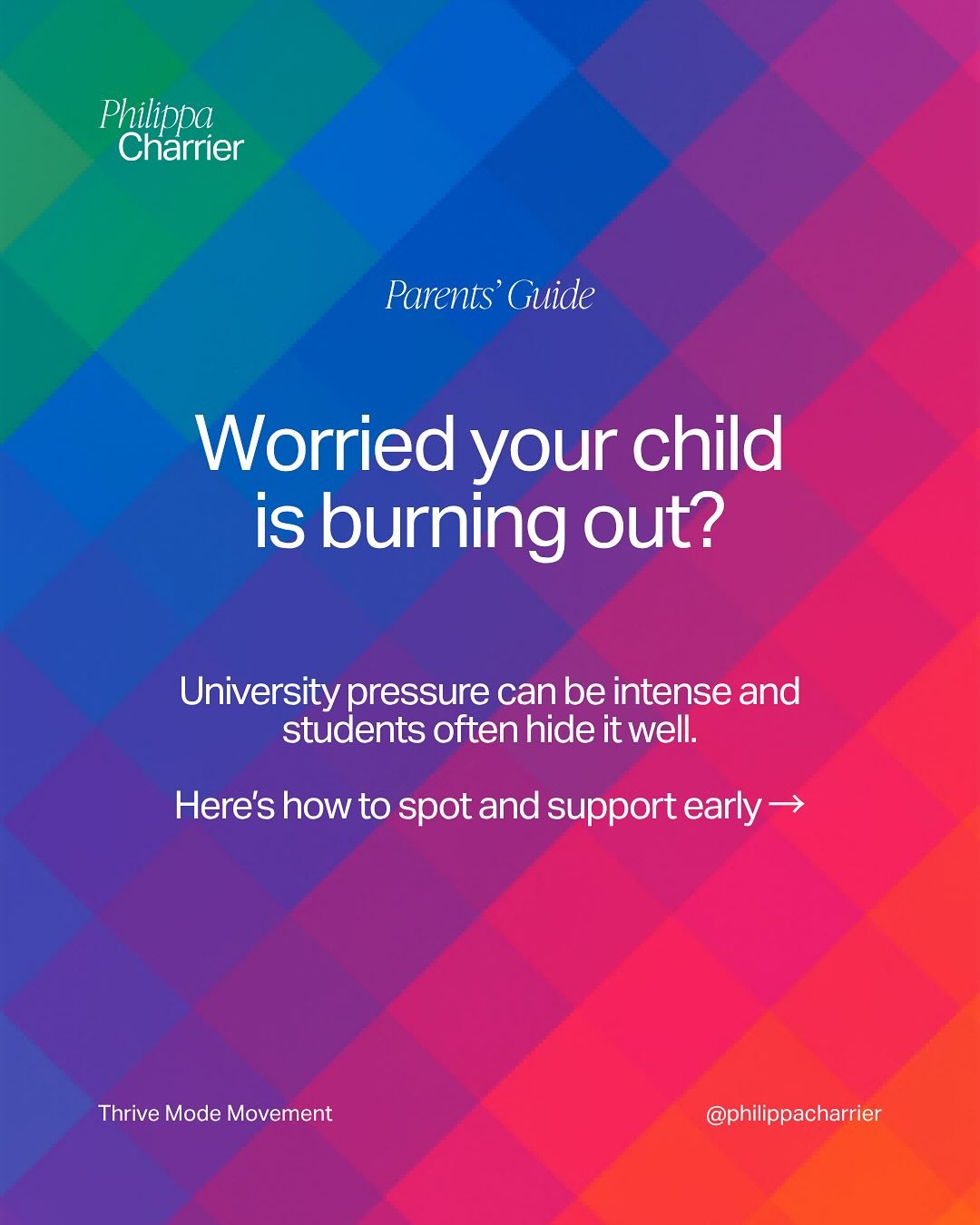 Philippa
Charrier

Parents' Guide

Worried your child is burning out?

University pressure can be intense and students often hide it well.

Here's how to spot and support early →

Thrive Mode Movement

@philippacharrier